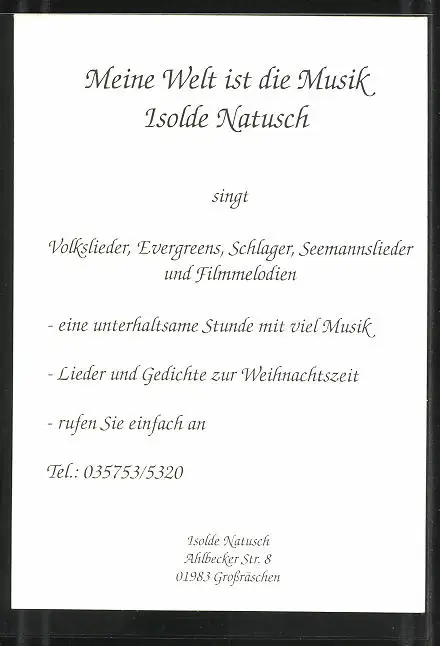 Meine Welt ist die Musik
Isolde Natusch

singt

Volkslieder, Evergreens, Schlager, Seemannslieder und Filmmelodien

- eine unterhaltsame Stunde mit viel Musik

- Lieder und Gedichte zur Weihnachtszeit

- rufen Sie einfach an

Tel.: 035753/5320

Isolde Natusch
Ahlbecker Str. 8
01983 Großräschen